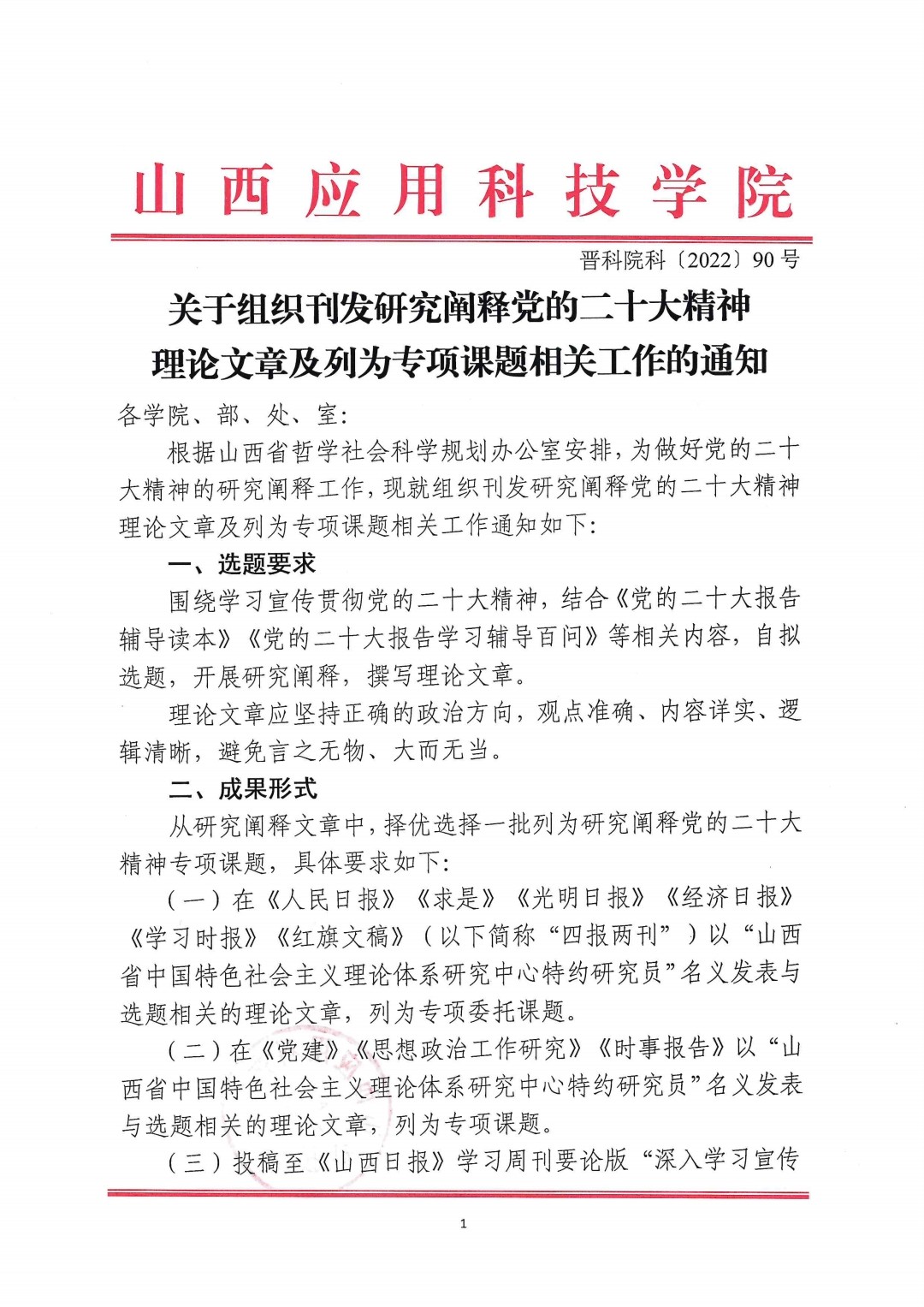 山西应用科技学院

晋科院科〔2022〕90号

关于组织刊发研究阐释党的二十大精神理论文章及列为专项课题相关工作的通知

各学院、部、处、室：

根据山西省哲学社会科学规划办公室安排，为做好党的二十大精神的研究阐释工作，现就组织刊发研究阐释党的二十大精神理论文章及列为专项课题相关工作通知如下：

一、选题要求

围绕学习宣传贯彻党的二十大精神，结合《党的二十大报告辅导读本》《党的二十大报告学习辅导百问》等相关内容，自拟选题，开展研究阐释，撰写理论文章。

理论文章应坚持正确的政治方向，观点准确、内容详实、逻辑清晰，避免言之无物、大而无当。

二、成果形式

从研究阐释文章中，择优选择一批列为研究阐释党的二十大精神专项课题，具体要求如下：

（一）在《人民日报》《求是》《光明日报》《经济日报》《学习时报》《红旗文稿》（以下简称“四报两刊”）以“山西省中国特色社会主义理论体系研究中心特约研究员”名义发表与选题相关的理论文章，列为专项委托课题。

（二）在《党建》《思想政治工作研究》《时事报告》以“山西省中国特色社会主义理论体系研究中心特约研究员”名义发表与选题相关的理论文章，列为专项课题。

（三）投稿至《山西日报》学习周刊要论版“深入学习宣传

1